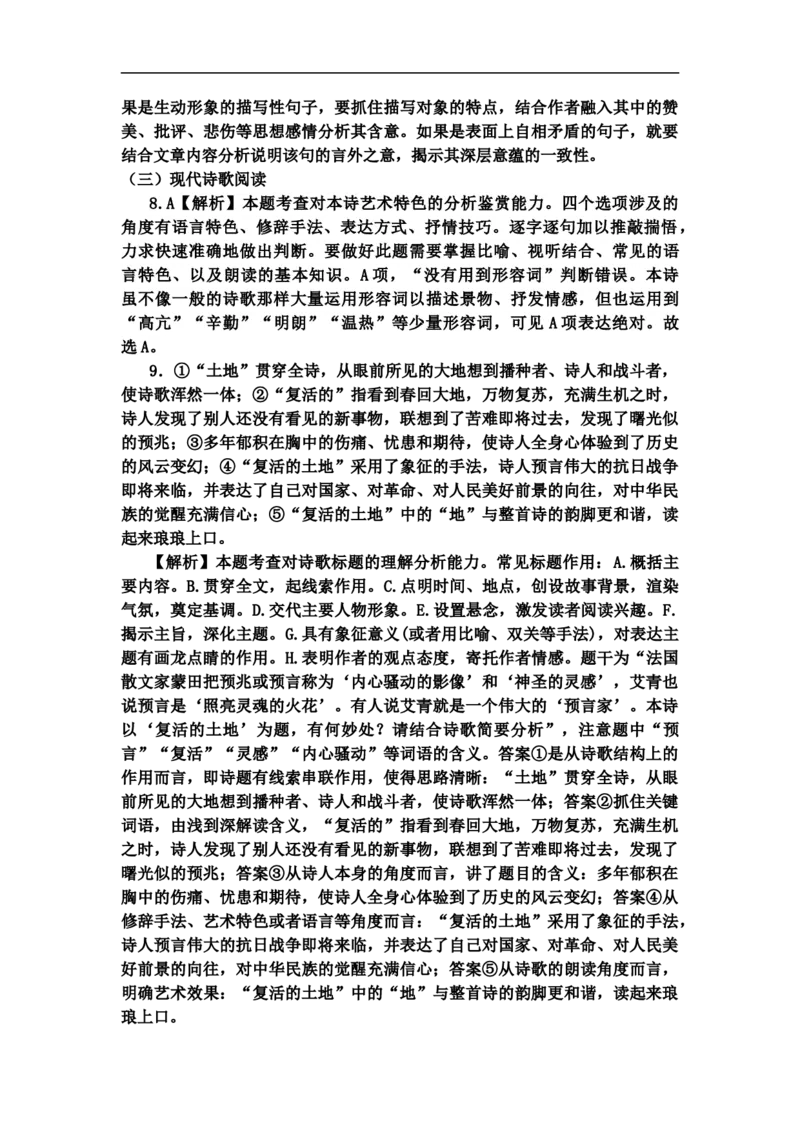 果是生动形象的描写性句子，要抓住描写对象的特点，结合作者融入其中的赞美、批评、悲伤等思想感情分析其含意。如果是表面上自相矛盾的句子，就要结合文章内容分析说明该句的言外之意，揭示其深层意蕴的一致性。

（三）现代诗歌阅读

8.A【解析】本题考查对本诗艺术特色的分析鉴赏能力。四个选项涉及的角度有语言特色、修辞手法、表达方式、抒情技巧。逐字逐句加以推敲揣悟，力求快速准确地做出判断。要做好此题需要掌握比喻、视听结合、常见的语言特色、以及朗读的基本知识。A项，“没有用到形容词”判断错误。本诗虽不像一般的诗歌那样大量运用形容词以描述景物、抒发情感，但也运用到“高亢”“辛勤”“明朗”“温热”等少量形容词，可见A项表达绝对。故选A。

9.①“土地”贯穿全诗，从眼前所见的大地想到播种者、诗人和战斗者，使诗歌浑然一体；②“复活的”指看到春回大地，万物复苏，充满生机之时，诗人发现了别人还没有看见的新事物，联想到了苦难即将过去，发现了曙光似的预兆；③多年郁积在胸中的伤痛、忧患和期待，使诗人全身心体验到了历史的风云变幻；④“复活的土地”采用了象征的手法，诗人预言伟大的抗日战争即将来临，并表达了自己对国家、对革命、对人民美好前景的向往，对中华民族的觉醒充满信心；⑤“复活的土地”中的“地”与整首诗的韵脚更和谐，读起来琅琅上口。

【解析】本题考查对诗歌标题的理解分析能力。常见标题作用：A.概括主要内容。B.贯穿全文，起线索作用。C.点明时间、地点，创设故事背景，渲染气氛，奠定基调。D.交代主要人物形象。E.设置悬念，激发读者阅读兴趣。F.揭示主旨，深化主题。G.具有象征意义(或者用比喻、双关等手法)，对表达主题有画龙点睛的作用。H.表明作者的观点态度，寄托作者情感。题干为“法国散文家蒙田把预兆或预言称为‘内心骚动的影像’和‘神圣的灵感’，艾青也说预言是‘照亮灵魂的火花’。有人说艾青就是一个伟大的‘预言家’。本诗以‘复活的土地’为题，有何妙处？请结合诗歌简要分析”，注意题中“预言”“复活”“灵感”“内心骚动”等词语的含义。答案①是从诗歌结构上的作用而言，即诗题有线索串联作用，使得思路清晰：“土地”贯穿全诗，从眼前所见的大地想到播种者、诗人和战斗者，使诗歌浑然一体；答案②抓住关键词语，由浅到深解读含义，“复活的”指看到春回大地，万物复苏，充满生机之时，诗人发现了别人还没有看见的新事物，联想到了苦难即将过去，发现了曙光似的预兆；答案③从诗人本身的角度而言，讲了题目的含义：多年郁积在胸中的伤痛、忧患和期待，使诗人全身心体验到了历史的风云变幻；答案④从修辞手法、艺术特色或者语言等角度而言：“复活的土地”采用了象征的手法，诗人预言伟大的抗日战争即将来临，并表达了自己对国家、对革命、对人民美好前景的向往，对中华民族的觉醒充满信心；答案⑤从诗歌的朗读角度而言，明确艺术效果：“复活的土地”中的“地”与整首诗的韵脚更和谐，读起来琅琅上口。